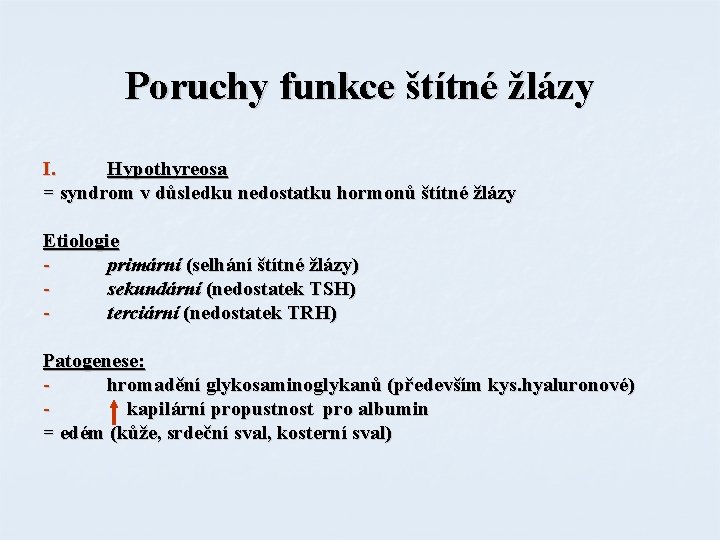 Poruchy funkce štítné žlázy

I. Hypothyreosa
= syndrom v důsledku nedostatku hormonů štítné žlázy

Etiologie
- primární (selhání štítné žlázy)
- sekundární (nedostatek TSH)
- terciární (nedostatek TRH)

Patogenese:
- hromadění glykosaminoglykanů (především kys.hyaluronové)
- ↑ kapilární propustnost pro albumin
= edém (kůže, srdeční sval, kosterní sval)